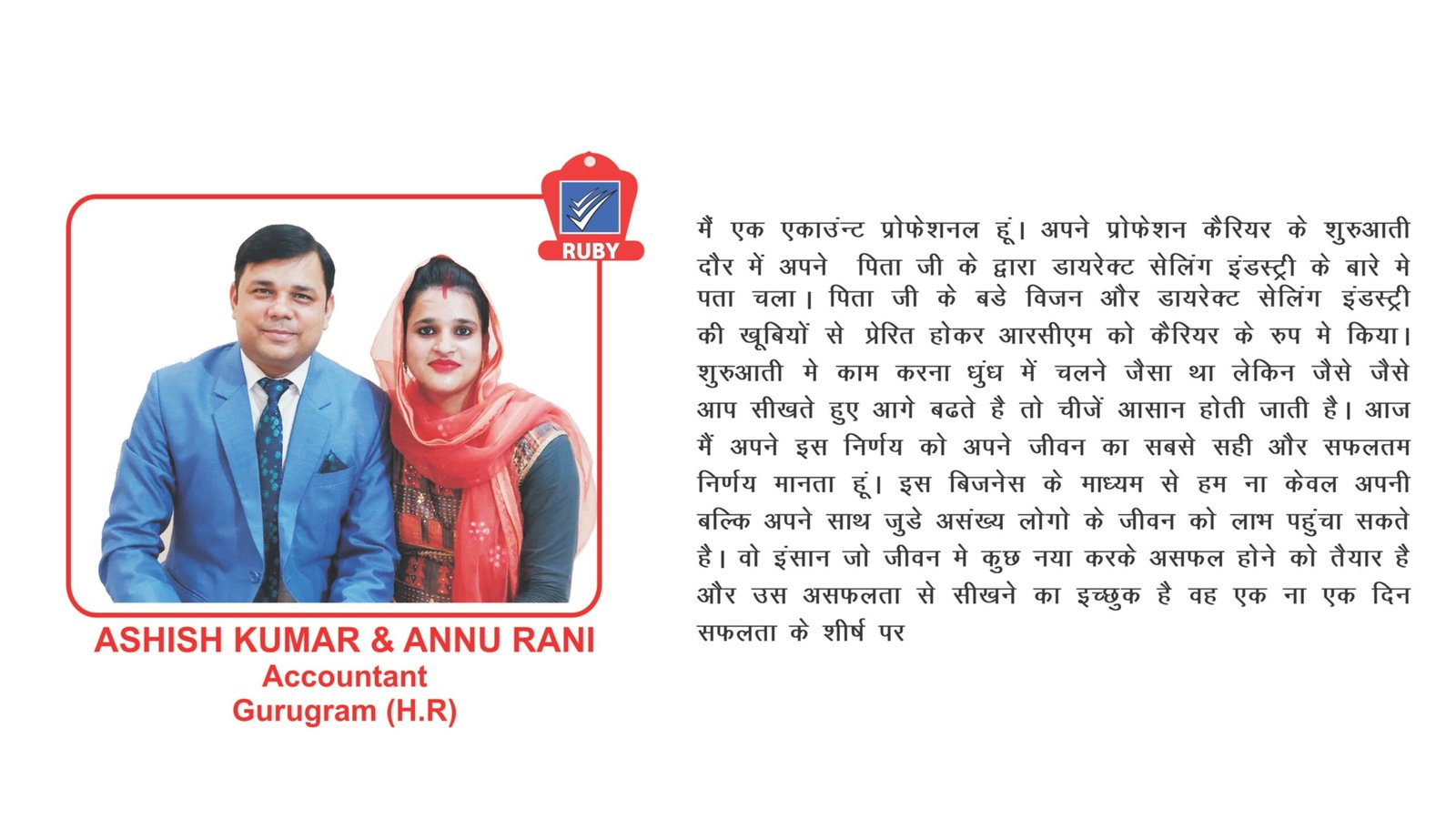 RUBY

ASHISH KUMAR & ANNU RANI
Accountant
Gurugram (H.R)

मैं एक एकाउंन्ट प्रोफेशनल हूं। अपने प्रोफेशन कैरियर के शुरुआती दौर में अपने पिता जी के द्वारा डायरेक्ट सेलिंग इंडस्ट्री के बारे मे पता चला। पिता जी के बडे विजन और डायरेक्ट सेलिंग इंडस्ट्री की खूबियों से प्रेरित होकर आरसीएम को कैरियर के रुप मे किया। शुरुआती मे काम करना धुंध में चलने जैसा था लेकिन जैसे जैसे आप सीखते हुए आगे बढते है तो चीजें आसान होती जाती है। आज मैं अपने इस निर्णय को अपने जीवन का सबसे सही और सफलतम निर्णय मानता हूं। इस बिजनेस के माध्यम से हम ना केवल अपनी बल्कि अपने साथ जुडे असंख्य लोगो के जीवन को लाभ पहुंचा सकते है। वो इंसान जो जीवन मे कुछ नया करके असफल होने को तैयार है और उस असफलता से सीखने का इच्छुक है वह एक ना एक दिन सफलता के शीर्ष पर